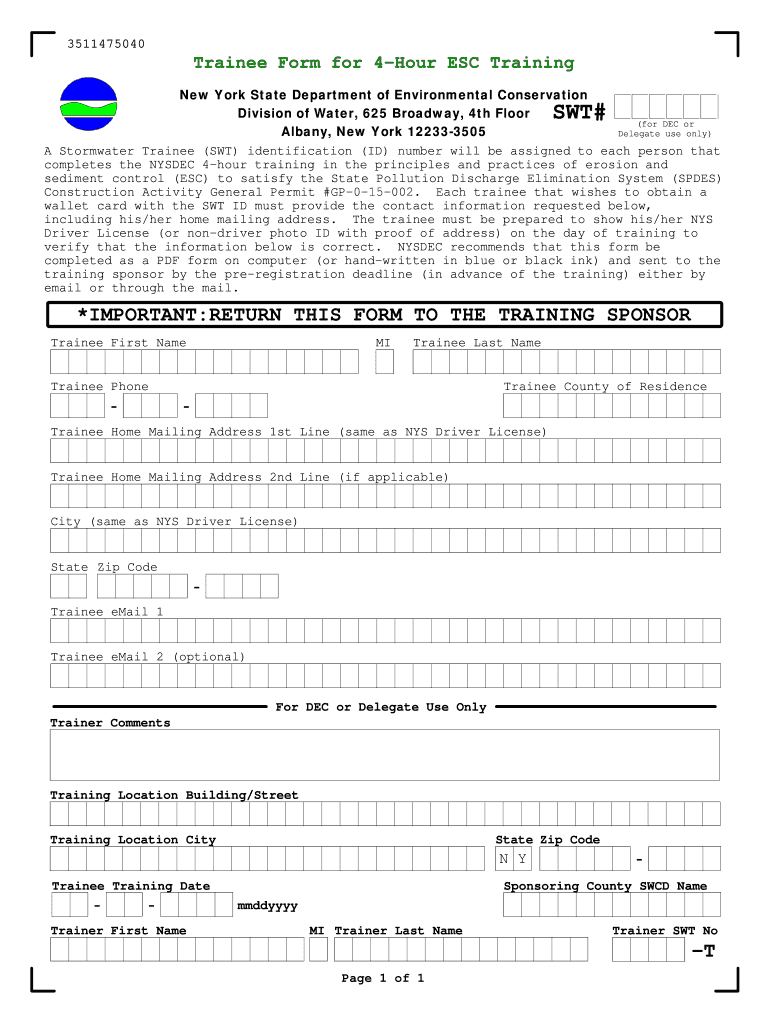 3511475040

Trainee Form for 4-Hour ESC Training

New York State Department of Environmental Conservation
Division of Water, 625 Broadway, 4th Floor
Albany, New York 12233-3505

SWT#

(for DEC or Delegate use only)

A Stormwater Trainee (SWT) identification (ID) number will be assigned to each person that completes the NYSDEC 4-hour training in the principles and practices of erosion and sediment control (ESC) to satisfy the State Pollution Discharge Elimination System (SPDES) Construction Activity General Permit #GP-0-15-002. Each trainee that wishes to obtain a wallet card with the SWT ID must provide the contact information requested below, including his/her home mailing address. The trainee must be prepared to show his/her NYS Driver License (or non-driver photo ID with proof of address) on the day of training to verify that the information below is correct. NYSDEC recommends that this form be completed as a PDF form on computer (or hand-written in blue or black ink) and sent to the training sponsor by the pre-registration deadline (in advance of the training) either by email or through the mail.

*IMPORTANT:RETURN THIS FORM TO THE TRAINING SPONSOR

Trainee First Name

MI

Trainee Last Name

Trainee Phone

- -

Trainee County of Residence

Trainee Home Mailing Address 1st Line (same as NYS Driver License)

Trainee Home Mailing Address 2nd Line (if applicable)

City (same as NYS Driver License)

State Zip Code

-

Trainee eMail 1

Trainee eMail 2 (optional)

For DEC or Delegate Use Only

Trainer Comments

Training Location Building/Street

Training Location City

State Zip Code

N Y -

Trainee Training Date

- - mmddyyyy

Sponsoring County SWCD Name

Trainer First Name

MI Trainer Last Name

Trainer SWT No

-T

Page 1 of 1